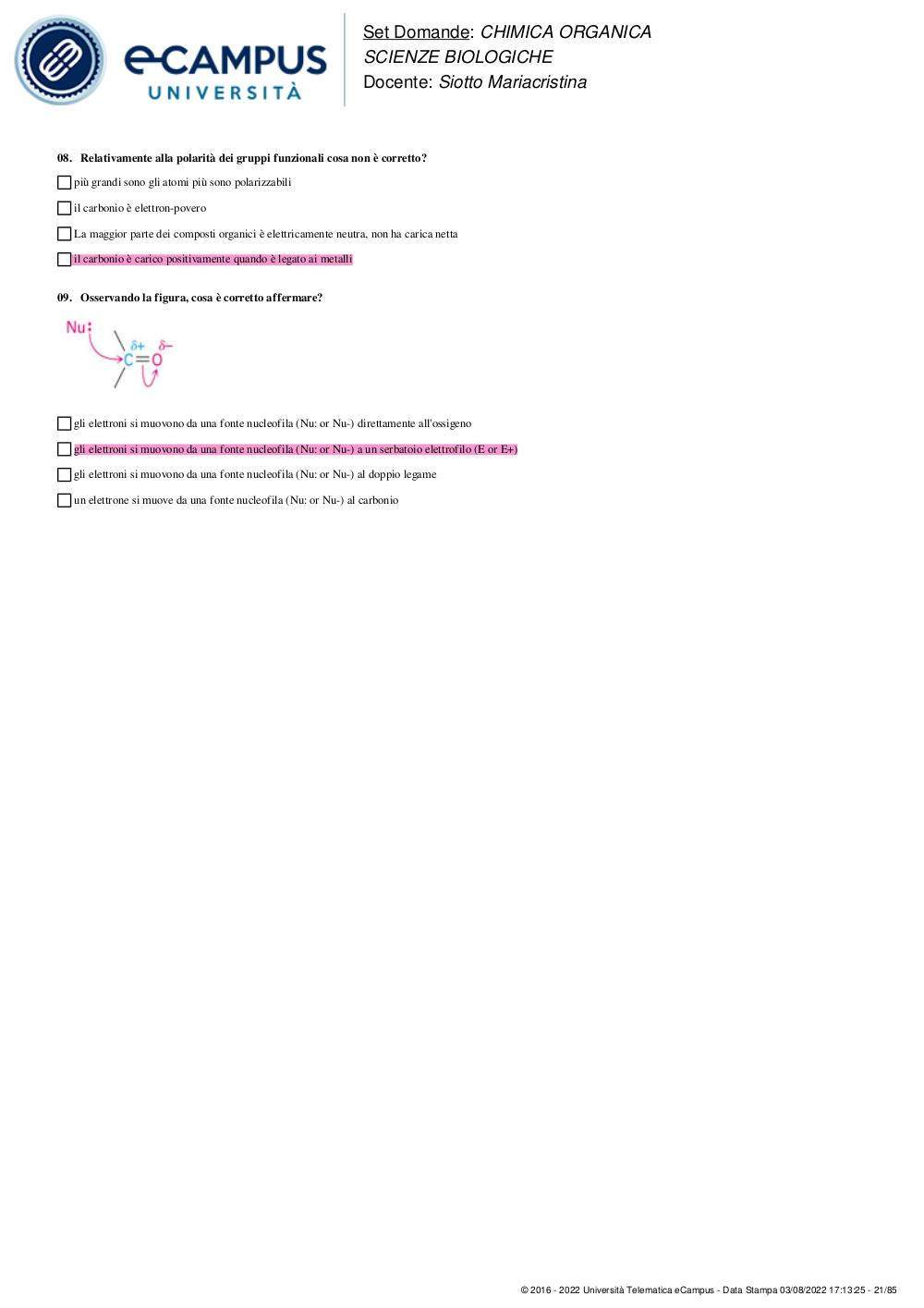 eCAMPUS
UNIVERSITÀ

Set Domande: CHIMICA ORGANICA
SCIENZE BIOLOGICHE
Docente: Siotto Mariacristina

08. Relativamente alla polarità dei gruppi funzionali cosa non è corretto?

più grandi sono gli atomi più sono polarizzabili

il carbonio è elettron-povero

La maggior parte dei composti organici è elettricamente neutra, non ha carica netta

il carbonio è carico positivamente quando è legato ai metalli

09. Osservando la figura, cosa è corretto affermare?

Nu:
$\delta+$ $\delta-$
C=O

gli elettroni si muovono da una fonte nucleofila (Nu: or Nu-) direttamente all'ossigeno

gli elettroni si muovono da una fonte nucleofila (Nu: or Nu-) a un serbatoio elettrofilo (E or E+)

gli elettroni si muovono da una fonte nucleofila (Nu: or Nu-) al doppio legame

un elettrone si muove da una fonte nucleofila (Nu: or Nu-) al carbonio

© 2016 - 2022 Università Telematica eCampus - Data Stampa 03/08/2022 17:13:25 - 21/85